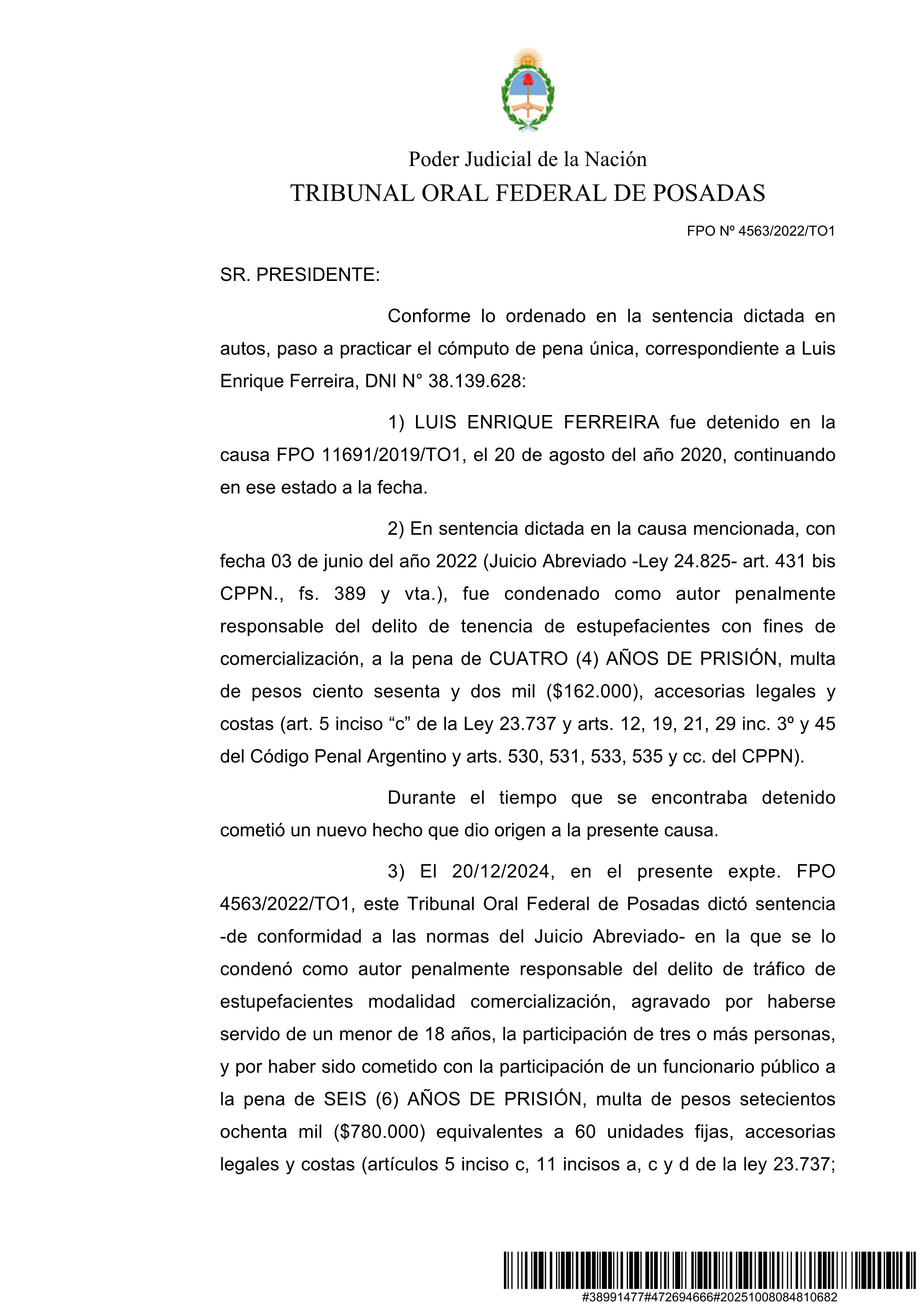 Poder Judicial de la Nación
TRIBUNAL ORAL FEDERAL DE POSADAS

FPO Nº 4563/2022/TO1

SR. PRESIDENTE:

Conforme lo ordenado en la sentencia dictada en autos, paso a practicar el cómputo de pena única, correspondiente a Luis Enrique Ferreira, DNI N° 38.139.628:

1) LUIS ENRIQUE FERREIRA fue detenido en la causa FPO 11691/2019/TO1, el 20 de agosto del año 2020, continuando en ese estado a la fecha.

2) En sentencia dictada en la causa mencionada, con fecha 03 de junio del año 2022 (Juicio Abreviado -Ley 24.825- art. 431 bis CPPN., fs. 389 y vta.), fue condenado como autor penalmente responsable del delito de tenencia de estupefacientes con fines de comercialización, a la pena de CUATRO (4) AÑOS DE PRISIÓN, multa de pesos ciento sesenta y dos mil ($162.000), accesorias legales y costas (art. 5 inciso “c” de la Ley 23.737 y arts. 12, 19, 21, 29 inc. 3º y 45 del Código Penal Argentino y arts. 530, 531, 533, 535 y cc. del CPPN).

Durante el tiempo que se encontraba detenido cometió un nuevo hecho que dio origen a la presente causa.

3) El 20/12/2024, en el presente expte. FPO 4563/2022/TO1, este Tribunal Oral Federal de Posadas dictó sentencia -de conformidad a las normas del Juicio Abreviado- en la que se lo condenó como autor penalmente responsable del delito de tráfico de estupefacientes modalidad comercialización, agravado por haberse servido de un menor de 18 años, la participación de tres o más personas, y por haber sido cometido con la participación de un funcionario público a la pena de SEIS (6) AÑOS DE PRISIÓN, multa de pesos setecientos ochenta mil ($780.000) equivalentes a 60 unidades fijas, accesorias legales y costas (artículos 5 inciso c, 11 incisos a, c y d de la ley 23.737;

#38991477#472694666#20251008084810682